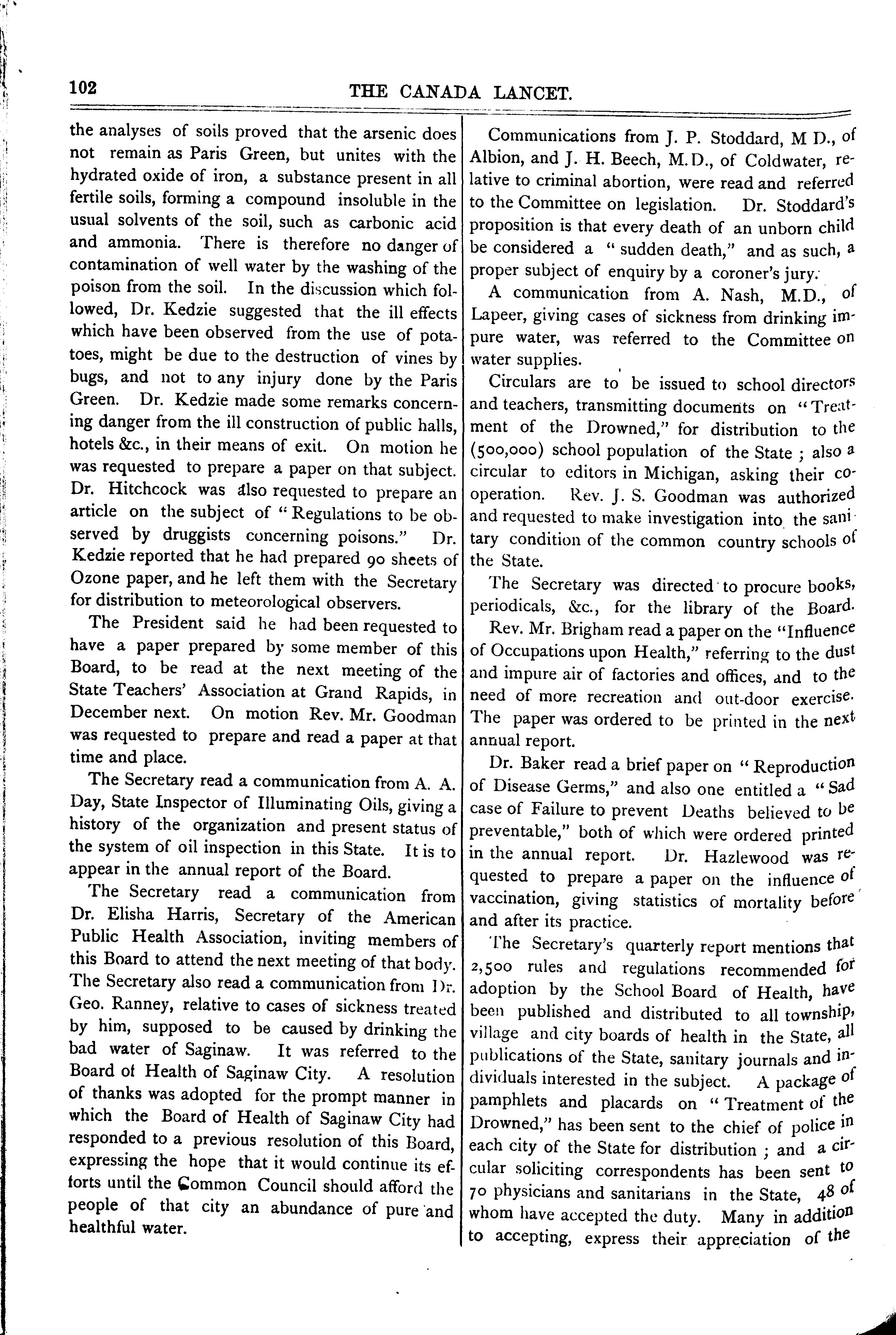 102 THE CANADA LANCET.

the analyses of soils proved that the arsenic does not remain as Paris Green, but unites with the hydrated oxide of iron, a substance present in all fertile soils, forming a compound insoluble in the usual solvents of the soil, such as carbonic acid and ammonia. There is therefore no danger of contamination of well water by the washing of the poison from the soil. In the discussion which followed, Dr. Kedzie suggested that the ill effects which have been observed from the use of potatoes, might be due to the destruction of vines by bugs, and not to any injury done by the Paris Green. Dr. Kedzie made some remarks concerning danger from the ill construction of public halls, hotels &c., in their means of exit. On motion he was requested to prepare a paper on that subject. Dr. Hitchcock was also requested to prepare an article on the subject of "Regulations to be observed by druggists concerning poisons." Dr. Kedzie reported that he had prepared 90 sheets of Ozone paper, and he left them with the Secretary for distribution to meteorological observers.

The President said he had been requested to have a paper prepared by some member of this Board, to be read at the next meeting of the State Teachers' Association at Grand Rapids, in December next. On motion Rev. Mr. Goodman was requested to prepare and read a paper at that time and place.

The Secretary read a communication from A. A. Day, State Inspector of Illuminating Oils, giving a history of the organization and present status of the system of oil inspection in this State. It is to appear in the annual report of the Board.

The Secretary read a communication from Dr. Elisha Harris, Secretary of the American Public Health Association, inviting members of this Board to attend the next meeting of that body. The Secretary also read a communication from Dr. Geo. Ranney, relative to cases of sickness treated by him, supposed to be caused by drinking the bad water of Saginaw. It was referred to the Board of Health of Saginaw City. A resolution of thanks was adopted for the prompt manner in which the Board of Health of Saginaw City had responded to a previous resolution of this Board, expressing the hope that it would continue its efforts until the Common Council should afford the people of that city an abundance of pure and healthful water.

Communications from J. P. Stoddard, M D., of Albion, and J. H. Beech, M.D., of Coldwater, relative to criminal abortion, were read and referred to the Committee on legislation. Dr. Stoddard's proposition is that every death of an unborn child be considered a "sudden death," and as such, a proper subject of enquiry by a coroner's jury.

A communication from A. Nash, M.D., of Lapeer, giving cases of sickness from drinking impure water, was referred to the Committee on water supplies.

Circulars are to be issued to school directors and teachers, transmitting documents on "Treatment of the Drowned," for distribution to the (500,000) school population of the State; also a circular to editors in Michigan, asking their cooperation. Rev. J. S. Goodman was authorized and requested to make investigation into the sanitary condition of the common country schools of the State.

The Secretary was directed to procure books, periodicals, &c., for the library of the Board.

Rev. Mr. Brigham read a paper on the "Influence of Occupations upon Health," referring to the dust and impure air of factories and offices, and to the need of more recreation and out-door exercise. The paper was ordered to be printed in the next annual report.

Dr. Baker read a brief paper on "Reproduction of Disease Germs," and also one entitled a "Sad case of Failure to prevent Deaths believed to be preventable," both of which were ordered printed in the annual report. Dr. Hazlewood was requested to prepare a paper on the influence of vaccination, giving statistics of mortality before and after its practice.

The Secretary's quarterly report mentions that 2,500 rules and regulations recommended for adoption by the School Board of Health, have been published and distributed to all township, village and city boards of health in the State, all publications of the State, sanitary journals and individuals interested in the subject. A package of pamphlets and placards on "Treatment of the Drowned," has been sent to the chief of police in each city of the State for distribution; and a circular soliciting correspondents has been sent to 70 physicians and sanitarians in the State, 48 of whom have accepted the duty. Many in addition to accepting, express their appreciation of the